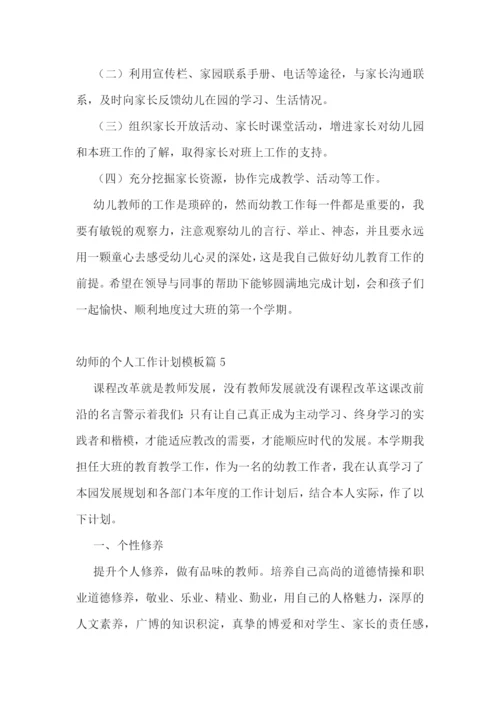 （二）利用宣传栏、家园联系手册、电话等途径，与家长沟通联系，及时向家长反馈幼儿在园的学习、生活情况。

（三）组织家长开放活动、家长时课堂活动，增进家长对幼儿园和本班工作的了解，取得家长对班上工作的支持。

（四）充分挖掘家长资源，协作完成教学、活动等工作。

幼儿教师的工作是琐碎的，然而幼教工作每一件都是重要的，我要有敏锐的观察力，注意观察幼儿的言行、举止、神态，并且要永远用一颗童心去感受幼儿心灵的深处，这是我自己做好幼儿教育工作的前提。希望在领导与同事的帮助下能够圆满地完成计划，会和孩子们一起愉快、顺利地度过大班的第一个学期。

幼师的个人工作计划模板篇 5

课程改革就是教师发展，没有教师发展就没有课程改革这课改前沿的名言警示着我们：只有让自己真正成为主动学习、终身学习的实践者和楷模，才能适应教改的需要，才能顺应时代的发展。本学期我担任大班的教育教学工作，作为一名的幼教工作者，我在认真学习了本园发展规划和各部门本年度的工作计划后，结合本人实际，作了以下计划。

一、个性修养

提升个人修养，做有品味的教师。培养自己高尚的道德情操和职业道德修养，敬业、乐业、精业、勤业，用自己的人格魅力，深厚的人文素养，广博的知识积淀，真挚的博爱和对学生、家长的责任感，